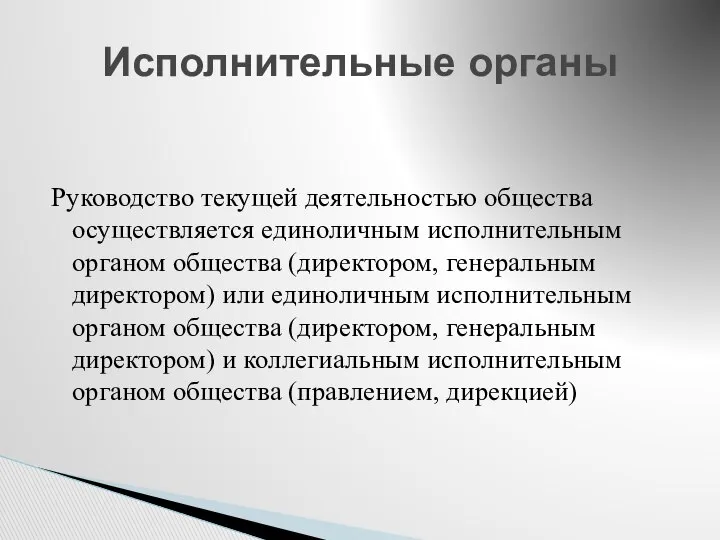 Исполнительные органы

Руководство текущей деятельностью общества осуществляется единоличным исполнительным органом общества (директором, генеральным директором) или единоличным исполнительным органом общества (директором, генеральным директором) и коллегиальным исполнительным органом общества (правлением, дирекцией)